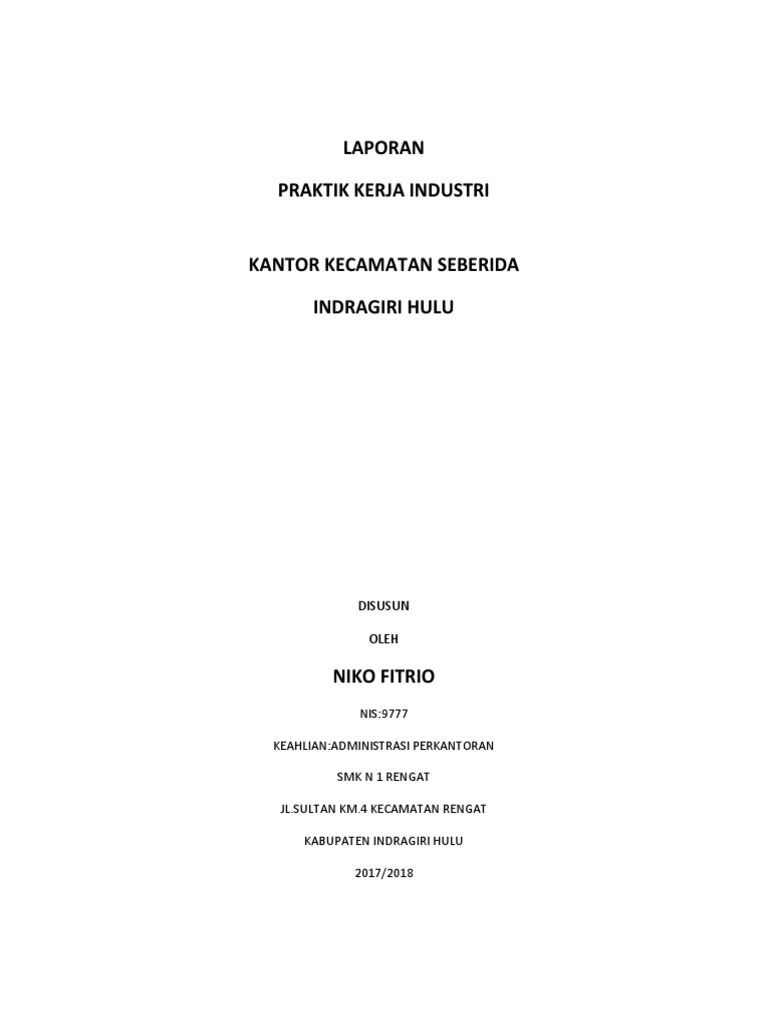 LAPORAN

PRAKTIK KERJA INDUSTRI

KANTOR KECAMATAN SEBERIDA

INDRAGIRI HULU

DISUSUN

OLEH

NIKO FITRIO

NIS:9777

KEAHLIAN:ADMINISTRASI PERKANTORAN

SMK N 1 RENGAT

JL.SULTAN KM.4 KECAMATAN RENGAT

KABUPATEN INDRAGIRI HULU

2017/2018